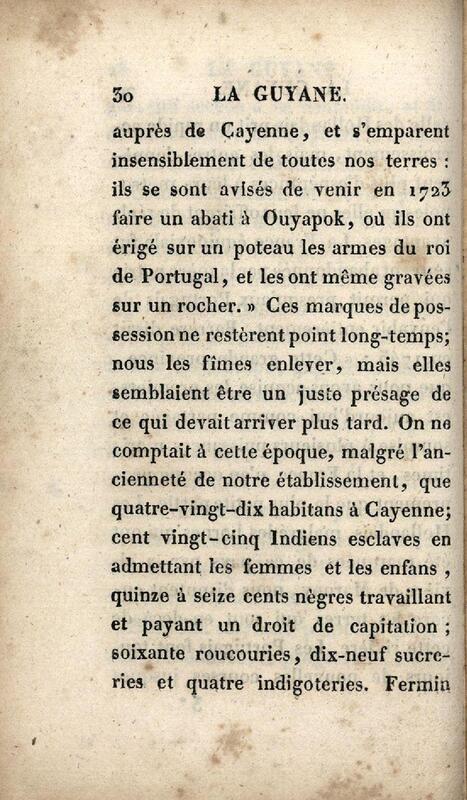 30 LA GUYANE.

auprès de Cayenne, et s'emparent insensiblement de toutes nos terres : ils se sont avisés de venir en 1723 faire un abati à Ouyapok, où ils ont érigé sur un poteau les armes du roi de Portugal, et les ont même gravées sur un rocher. » Ces marques de possession ne restèrent point long-temps; nous les fîmes enlever, mais elles semblaient être un juste présage de ce qui devait arriver plus tard. On ne comptait à cette époque, malgré l'ancienneté de notre établissement, que quatre-vingt-dix habitans à Cayenne; cent vingt-cinq Indiens esclaves en admettant les femmes et les enfans, quinze à seize cents nègres travaillant et payant un droit de capitation; soixante roucouries, dix-neuf sucreries et quatre indigoteries. Fermin